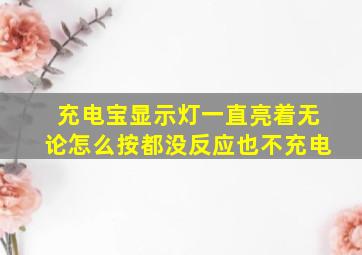 充电宝显示灯一直亮着无论怎么按都没反应也不充电